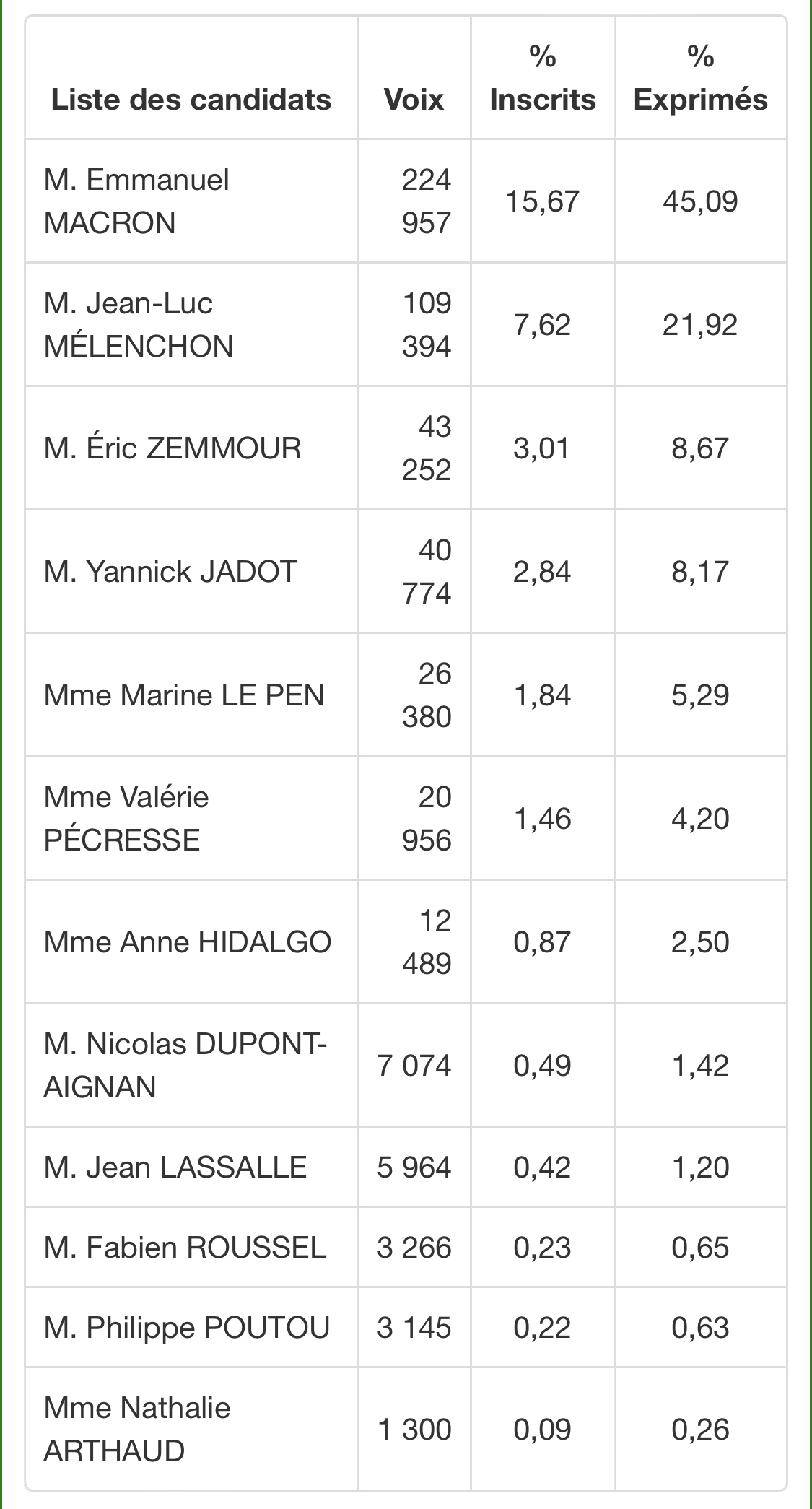 | Liste des candidats | Voix | % Inscrits | % Exprimés |
|---|---|---|---|
| M. Emmanuel MACRON | 224 957 | 15,67 | 45,09 |
| M. Jean-Luc MÉLENCHON | 109 394 | 7,62 | 21,92 |
| M. Éric ZEMMOUR | 43 252 | 3,01 | 8,67 |
| M. Yannick JADOT | 40 774 | 2,84 | 8,17 |
| Mme Marine LE PEN | 26 380 | 1,84 | 5,29 |
| Mme Valérie PÉCRESSE | 20 956 | 1,46 | 4,20 |
| Mme Anne HIDALGO | 12 489 | 0,87 | 2,50 |
| M. Nicolas DUPONT-AIGNAN | 7 074 | 0,49 | 1,42 |
| M. Jean LASSALLE | 5 964 | 0,42 | 1,20 |
| M. Fabien ROUSSEL | 3 266 | 0,23 | 0,65 |
| M. Philippe POUTOU | 3 145 | 0,22 | 0,63 |
| Mme Nathalie ARTHAUD | 1 300 | 0,09 | 0,26 |